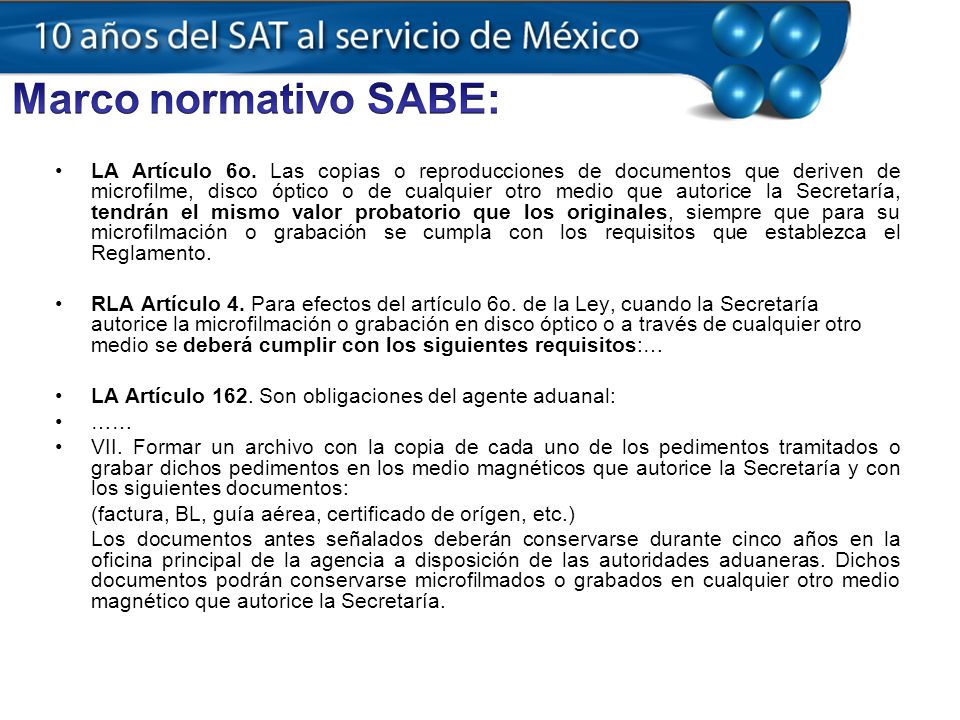 10 años del SAT al servicio de México

Marco normativo SABE:

• LA Artículo 6o. Las copias o reproducciones de documentos que deriven de microfilme, disco óptico o de cualquier otro medio que autorice la Secretaría, tendrán el mismo valor probatorio que los originales, siempre que para su microfilmación o grabación se cumpla con los requisitos que establezca el Reglamento.

• RLA Artículo 4. Para efectos del artículo 6o. de la Ley, cuando la Secretaría autorice la microfilmación o grabación en disco óptico o a través de cualquier otro medio se deberá cumplir con los siguientes requisitos:…

• LA Artículo 162. Son obligaciones del agente aduanal:
• ……
• VII. Formar un archivo con la copia de cada uno de los pedimentos tramitados o grabar dichos pedimentos en los medio magnéticos que autorice la Secretaría y con los siguientes documentos:
(factura, BL, guía aérea, certificado de orígen, etc.)
Los documentos antes señalados deberán conservarse durante cinco años en la oficina principal de la agencia a disposición de las autoridades aduaneras. Dichos documentos podrán conservarse microfilmados o grabados en cualquier otro medio magnético que autorice la Secretaría.